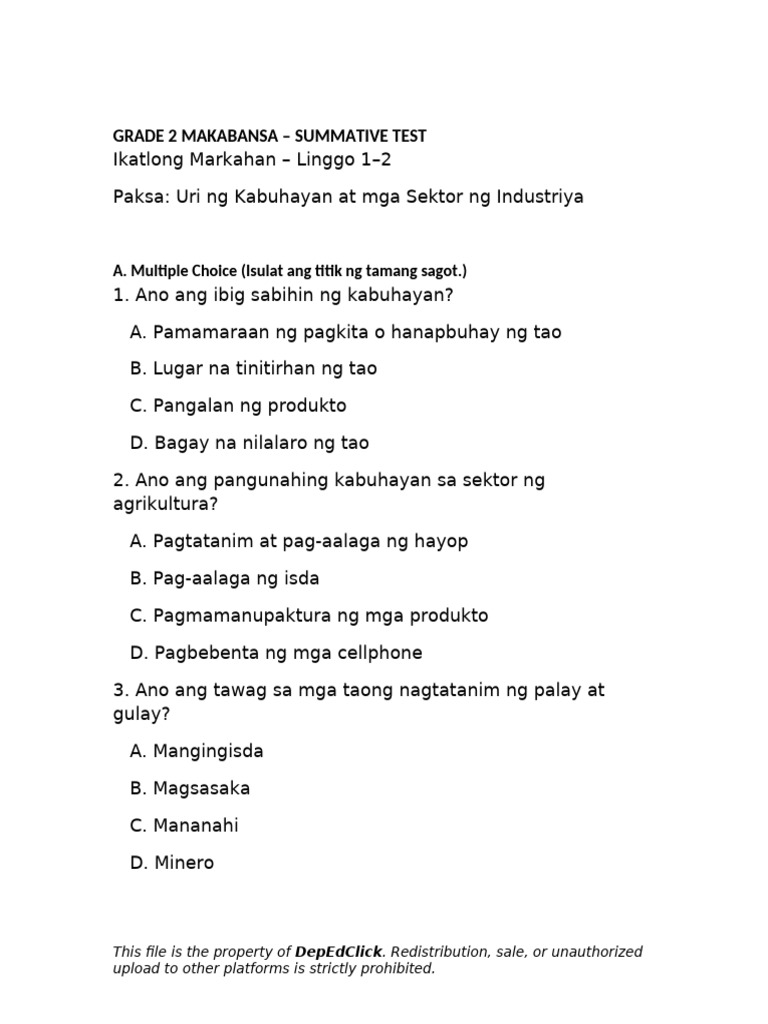 GRADE 2 MAKABANSA – SUMMATIVE TEST
Ikatlong Markahan – Linggo 1–2

Paksa: Uri ng Kabuhayan at mga Sektor ng Industriya

A. Multiple Choice (Isulat ang titik ng tamang sagot.)

1. Ano ang ibig sabihin ng kabuhayan?

A. Pamamaraan ng pagkita o hanapbuhay ng tao

B. Lugar na tinitirhan ng tao

C. Pangalan ng produkto

D. Bagay na nilalaro ng tao

2. Ano ang pangunahing kabuhayan sa sektor ng agrikultura?

A. Pagtatanim at pag-aalaga ng hayop

B. Pag-aalaga ng isda

C. Pagmamanupaktura ng mga produkto

D. Pagbebenta ng mga cellphone

3. Ano ang tawag sa mga taong nagtatanim ng palay at gulay?

A. Mangingisda

B. Magsasaka

C. Mananahi

D. Minero

This file is the property of DepEdClick. Redistribution, sale, or unauthorized upload to other platforms is strictly prohibited.